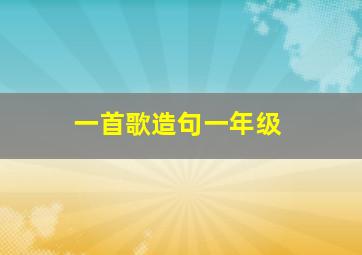 一首歌造句一年级